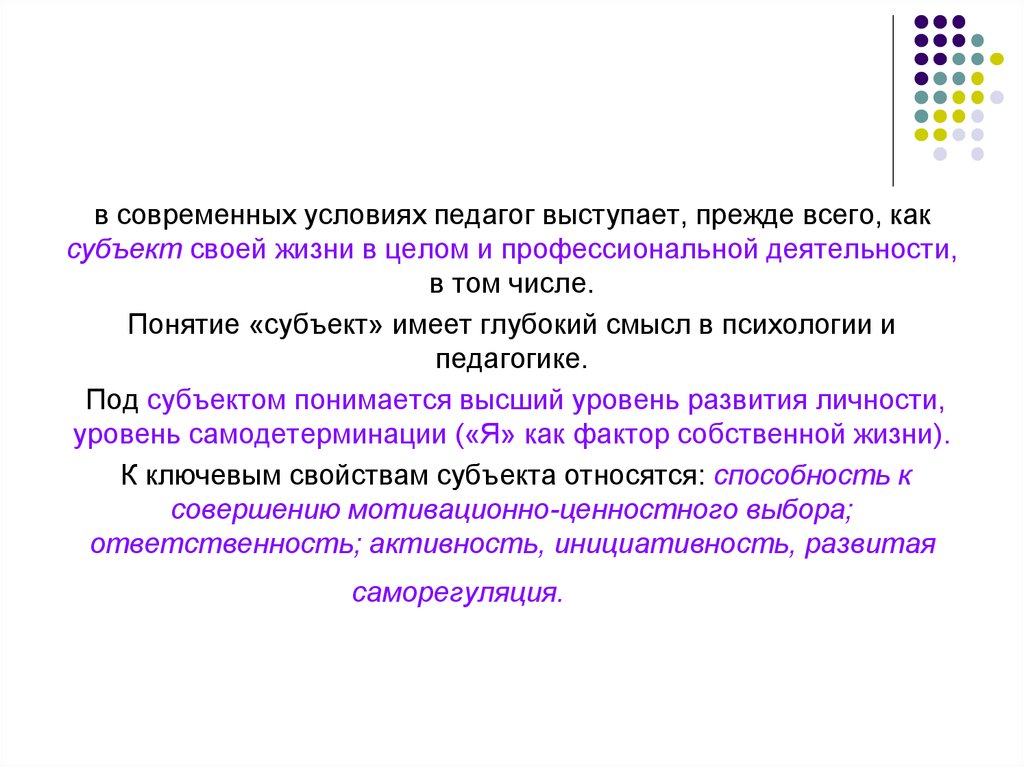 в современных условиях педагог выступает, прежде всего, как субъект своей жизни в целом и профессиональной деятельности, в том числе.

Понятие «субъект» имеет глубокий смысл в психологии и педагогике.

Под субъектом понимается высший уровень развития личности, уровень самодетерминации («Я» как фактор собственной жизни).

К ключевым свойствам субъекта относятся: способность к совершению мотивационно-ценностного выбора; ответственность; активность, инициативность, развитая саморегуляция.